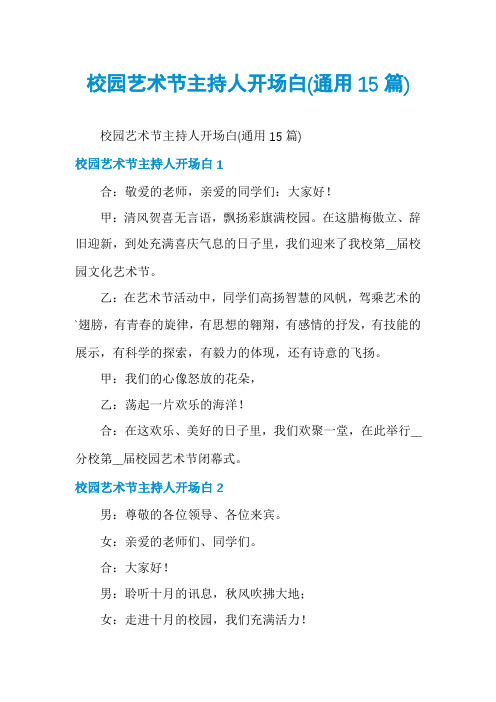 校园艺术节主持人开场白(通用 15 篇)

校园艺术节主持人开场白(通用 15 篇)

校园艺术节主持人开场白 1

合：敬爱的老师，亲爱的同学们：大家好！

甲：清风贺喜无言语，飘扬彩旗满校园。在这腊梅傲立、辞旧迎新，到处充满喜庆气息的日子里，我们迎来了我校第__届校园文化艺术节。

乙：在艺术节活动中，同学们高扬智慧的风帆，驾乘艺术的`翅膀，有青春的旋律，有思想的翱翔，有感情的抒发，有技能的展示，有科学的探索，有毅力的体现，还有诗意的飞扬。

甲：我们的心像怒放的花朵，

乙：荡起一片欢乐的海洋！

合：在这欢乐、美好的日子里，我们欢聚一堂，在此举行__分校第__届校园艺术节闭幕式。

校园艺术节主持人开场白 2

男：尊敬的各位领导、各位来宾。

女：亲爱的老师们、同学们。

合：大家好！

男：聆听十月的讯息，秋风吹拂大地；

女：走进十月的校园，我们充满活力！